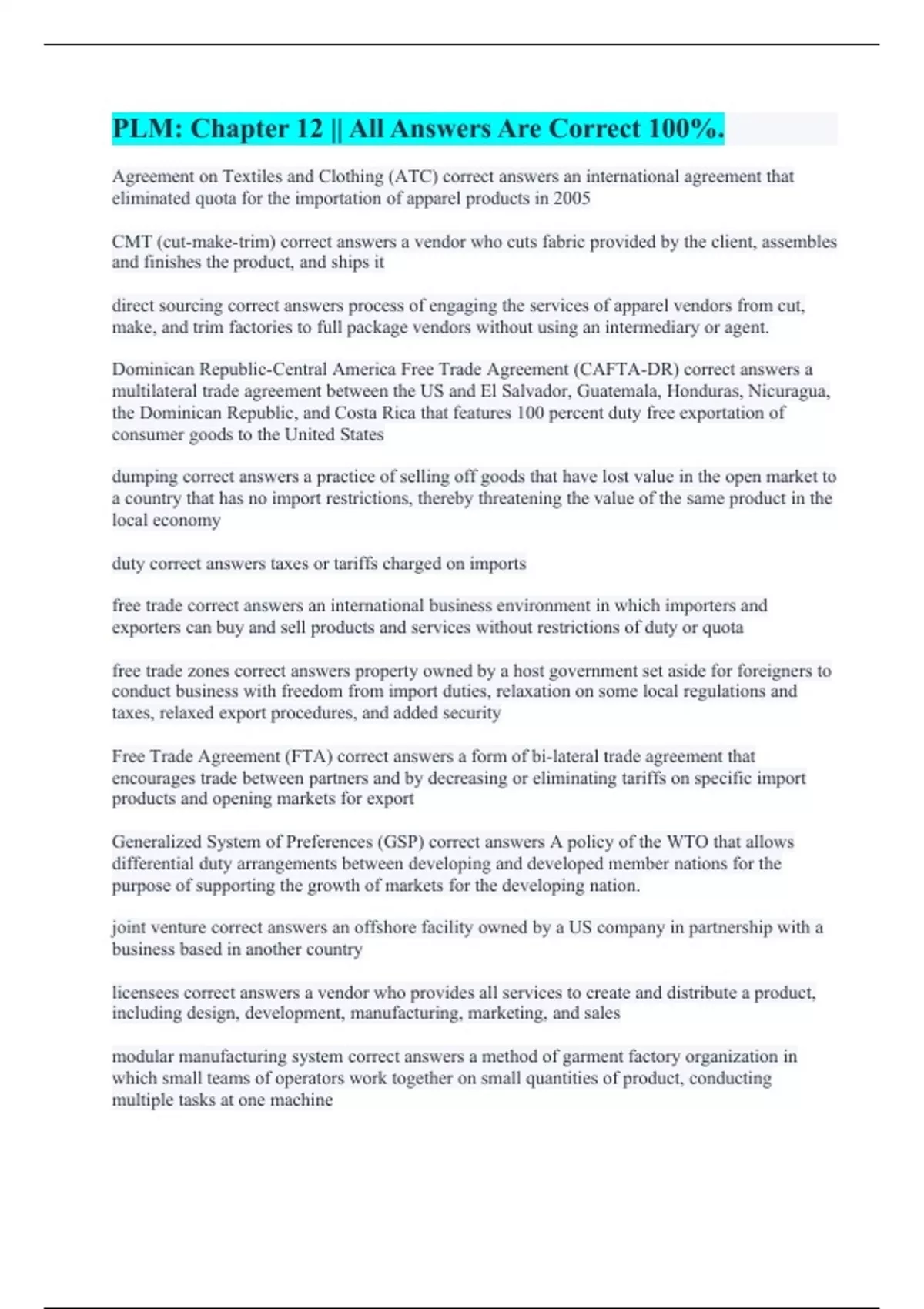 PLM: Chapter 12 || All Answers Are Correct 100%.

Agreement on Textiles and Clothing (ATC) correct answers an international agreement that eliminated quota for the importation of apparel products in 2005

CMT (cut-make-trim) correct answers a vendor who cuts fabric provided by the client, assembles and finishes the product, and ships it

direct sourcing correct answers process of engaging the services of apparel vendors from cut, make, and trim factories to full package vendors without using an intermediary or agent.

Dominican Republic-Central America Free Trade Agreement (CAFTA-DR) correct answers a multilateral trade agreement between the US and El Salvador, Guatemala, Honduras, Nicuragua, the Dominican Republic, and Costa Rica that features 100 percent duty free exportation of consumer goods to the United States

dumping correct answers a practice of selling off goods that have lost value in the open market to a country that has no import restrictions, thereby threatening the value of the same product in the local economy

duty correct answers taxes or tariffs charged on imports

free trade correct answers an international business environment in which importers and exporters can buy and sell products and services without restrictions of duty or quota

free trade zones correct answers property owned by a host government set aside for foreigners to conduct business with freedom from import duties, relaxation on some local regulations and taxes, relaxed export procedures, and added security

Free Trade Agreement (FTA) correct answers a form of bi-lateral trade agreement that encourages trade between partners and by decreasing or eliminating tariffs on specific import products and opening markets for export

Generalized System of Preferences (GSP) correct answers A policy of the WTO that allows differential duty arrangements between developing and developed member nations for the purpose of supporting the growth of markets for the developing nation.

joint venture correct answers an offshore facility owned by a US company in partnership with a business based in another country

licensees correct answers a vendor who provides all services to create and distribute a product, including design, development, manufacturing, marketing, and sales

modular manufacturing system correct answers a method of garment factory organization in which small teams of operators work together on small quantities of product, conducting multiple tasks at one machine